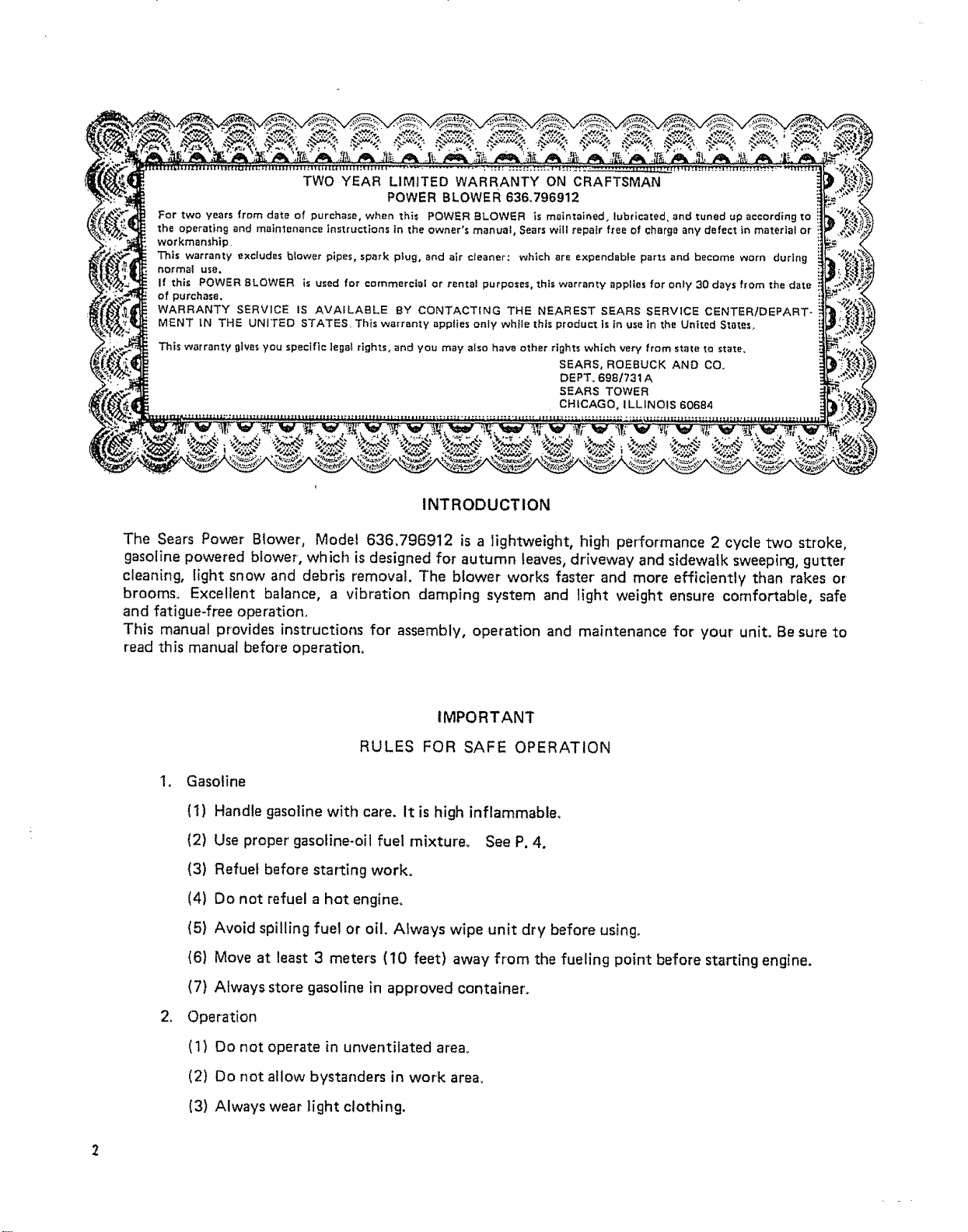 TWO YEAR LIMITED WARRANTY ON CRAFTSMAN
POWER BLOWER 636.796912

For two years from date of purchase, when this POWER BLOWER is maintained, lubricated, and tuned up according to the operating and maintenance instructions in the owner's manual, Sears will repair free of charge any defect in material or workmanship.

This warranty excludes blower pipes, spark plug, and air cleaner: which are expendable parts and become worn during normal use.

If this POWER BLOWER is used for commercial or rental purposes, this warranty applies for only 30 days from the date of purchase.

WARRANTY SERVICE IS AVAILABLE BY CONTACTING THE NEAREST SEARS SERVICE CENTER/DEPARTMENT IN THE UNITED STATES. This warranty applies only while this product is in use in the United States.

This warranty gives you specific legal rights, and you may also have other rights which very from state to state.

SEARS, ROEBUCK AND CO.
DEPT. 698/731A
SEARS TOWER
CHICAGO, ILLINOIS 60684

INTRODUCTION

The Sears Power Blower, Model 636.796912 is a lightweight, high performance 2 cycle two stroke, gasoline powered blower, which is designed for autumn leaves, driveway and sidewalk sweeping, gutter cleaning, light snow and debris removal. The blower works faster and more efficiently than rakes or brooms. Excellent balance, a vibration damping system and light weight ensure comfortable, safe and fatigue-free operation.

This manual provides instructions for assembly, operation and maintenance for your unit. Be sure to read this manual before operation.

IMPORTANT

RULES FOR SAFE OPERATION

1. Gasoline

(1) Handle gasoline with care. It is high inflammable.

(2) Use proper gasoline-oil fuel mixture. See P. 4.

(3) Refuel before starting work.

(4) Do not refuel a hot engine.

(5) Avoid spilling fuel or oil. Always wipe unit dry before using.

(6) Move at least 3 meters (10 feet) away from the fueling point before starting engine.

(7) Always store gasoline in approved container.

2. Operation

(1) Do not operate in unventilated area.

(2) Do not allow bystanders in work area.

(3) Always wear light clothing.

2